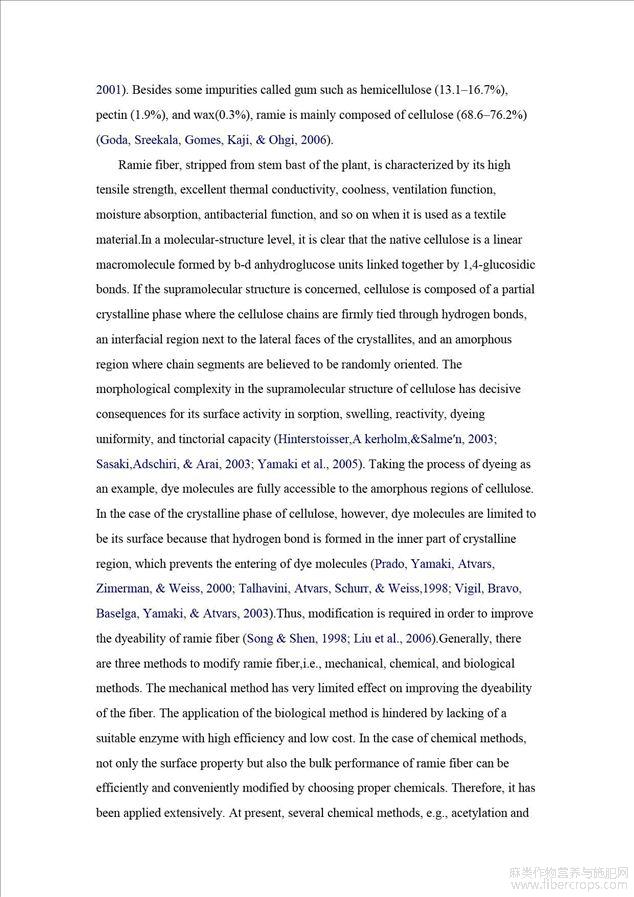 2001). Besides some impurities called gum such as hemicellulose (13.1–16.7%), pectin (1.9%), and wax(0.3%), ramie is mainly composed of cellulose (68.6–76.2%) (Goda, Sreekala, Gomes, Kaji, & Ohgi, 2006).

Ramie fiber, stripped from stem bast of the plant, is characterized by its high tensile strength, excellent thermal conductivity, coolness, ventilation function, moisture absorption, antibacterial function, and so on when it is used as a textile material.In a molecular-structure level, it is clear that the native cellulose is a linear macromolecule formed by b-d anhydroglucose units linked together by 1,4-glucosidic bonds. If the supramolecular structure is concerned, cellulose is composed of a partial crystalline phase where the cellulose chains are firmly tied through hydrogen bonds, an interfacial region next to the lateral faces of the crystallites, and an amorphous region where chain segments are believed to be randomly oriented. The morphological complexity in the supramolecular structure of cellulose has decisive consequences for its surface activity in sorption, swelling, reactivity, dyeing uniformity, and tinctorial capacity (Hinterstoisser,A kerholm,&Salme'n, 2003; Sasaki,Adschiri, & Arai, 2003; Yamaki et al., 2005). Taking the process of dyeing as an example, dye molecules are fully accessible to the amorphous regions of cellulose. In the case of the crystalline phase of cellulose, however, dye molecules are limited to be its surface because that hydrogen bond is formed in the inner part of crystalline region, which prevents the entering of dye molecules (Prado, Yamaki, Atvars, Zimerman, & Weiss, 2000; Talhavini, Atvars, Schurr, & Weiss,1998; Vigil, Bravo, Baselga, Yamaki, & Atvars, 2003).Thus, modification is required in order to improve the dyeability of ramie fiber (Song & Shen, 1998; Liu et al., 2006).Generally, there are three methods to modify ramie fiber,i.e., mechanical, chemical, and biological methods. The mechanical method has very limited effect on improving the dyeability of the fiber. The application of the biological method is hindered by lacking of a suitable enzyme with high efficiency and low cost. In the case of chemical methods, not only the surface property but also the bulk performance of ramie fiber can be efficiently and conveniently modified by choosing proper chemicals. Therefore, it has been applied extensively. At present, several chemical methods, e.g., acetylation and

麻类作物营养与施肥网
www.fibercrops.com